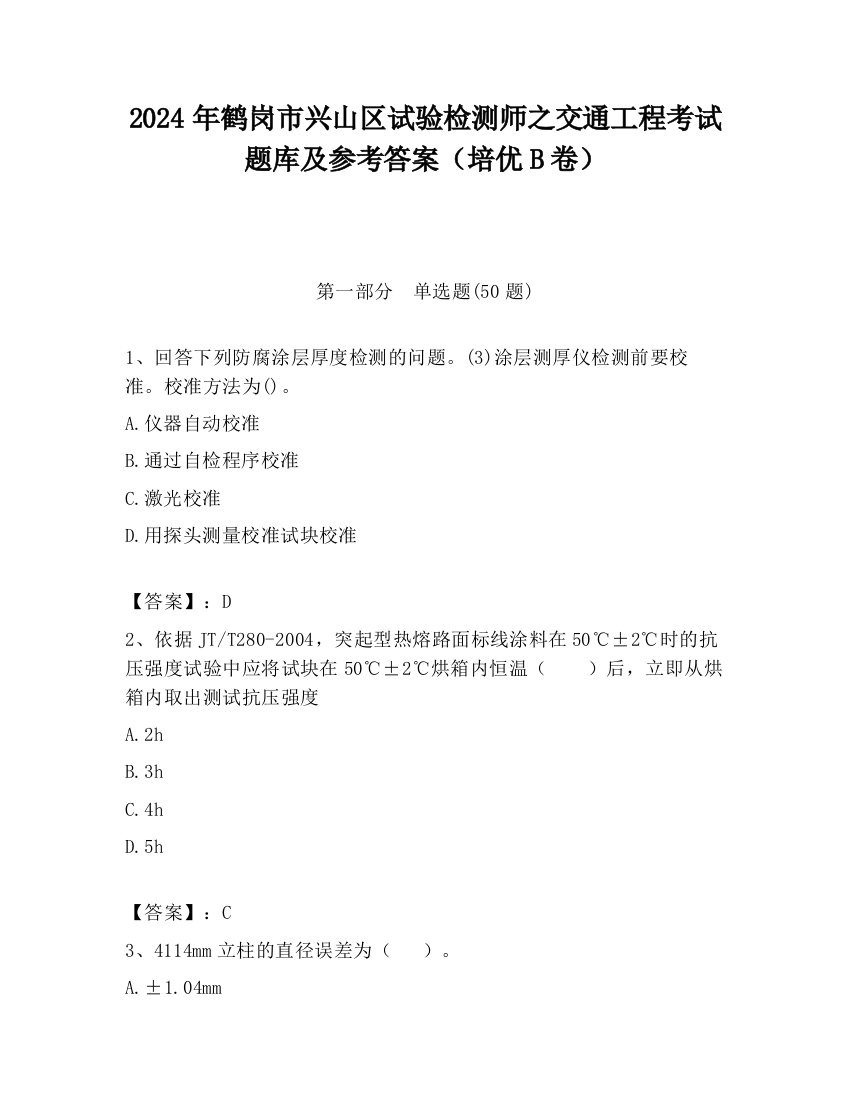 2024 年鹤岗市兴山区试验检测师之交通工程考试题库及参考答案（培优 B 卷）

第一部分　单选题(50 题)

1、回答下列防腐涂层厚度检测的问题。(3)涂层测厚仪检测前要校准。校准方法为()。

A.仪器自动校准

B.通过自检程序校准

C.激光校准

D.用探头测量校准试块校准

【答案】：D

2、依据 JT/T280-2004，突起型热熔路面标线涂料在 50℃±2℃时的抗压强度试验中应将试块在 50℃±2℃烘箱内恒温（　　）后，立即从烘箱内取出测试抗压强度

A.2h

B.3h

C.4h

D.5h

【答案】：C

3、4114mm 立柱的直径误差为（　　）。

A.±1.04mm